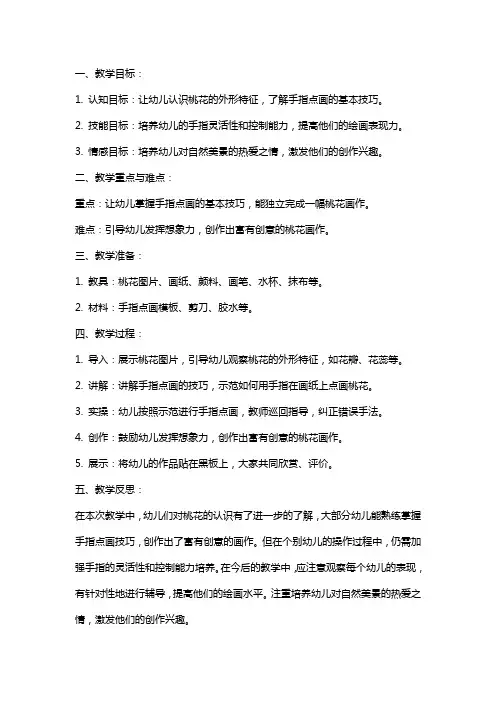 一、教学目标：

1. 认知目标：让幼儿认识桃花的外形特征，了解手指点画的基本技巧。

2. 技能目标：培养幼儿的手指灵活性和控制能力，提高他们的绘画表现力。

3. 情感目标：培养幼儿对自然美景的热爱之情，激发他们的创作兴趣。

二、教学重点与难点：

重点：让幼儿掌握手指点画的基本技巧，能独立完成一幅桃花画作。

难点：引导幼儿发挥想象力，创作出富有创意的桃花画作。

三、教学准备：

1. 教具：桃花图片、画纸、颜料、画笔、水杯、抹布等。

2. 材料：手指点画模板、剪刀、胶水等。

四、教学过程：

1. 导入：展示桃花图片，引导幼儿观察桃花的外形特征，如花瓣、花蕊等。

2. 讲解：讲解手指点画的技巧，示范如何用手指在画纸上点画桃花。

3. 实操：幼儿按照示范进行手指点画，教师巡回指导，纠正错误手法。

4. 创作：鼓励幼儿发挥想象力，创作出富有创意的桃花画作。

5. 展示：将幼儿的作品贴在黑板上，大家共同欣赏、评价。

五、教学反思：

在本次教学中，幼儿们对桃花的认识有了进一步的了解，大部分幼儿能熟练掌握手指点画技巧，创作出了富有创意的画作。但在个别幼儿的操作过程中，仍需加强手指的灵活性和控制能力培养。在今后的教学中，应注意观察每个幼儿的表现，有针对性地进行辅导，提高他们的绘画水平。注重培养幼儿对自然美景的热爱之情，激发他们的创作兴趣。